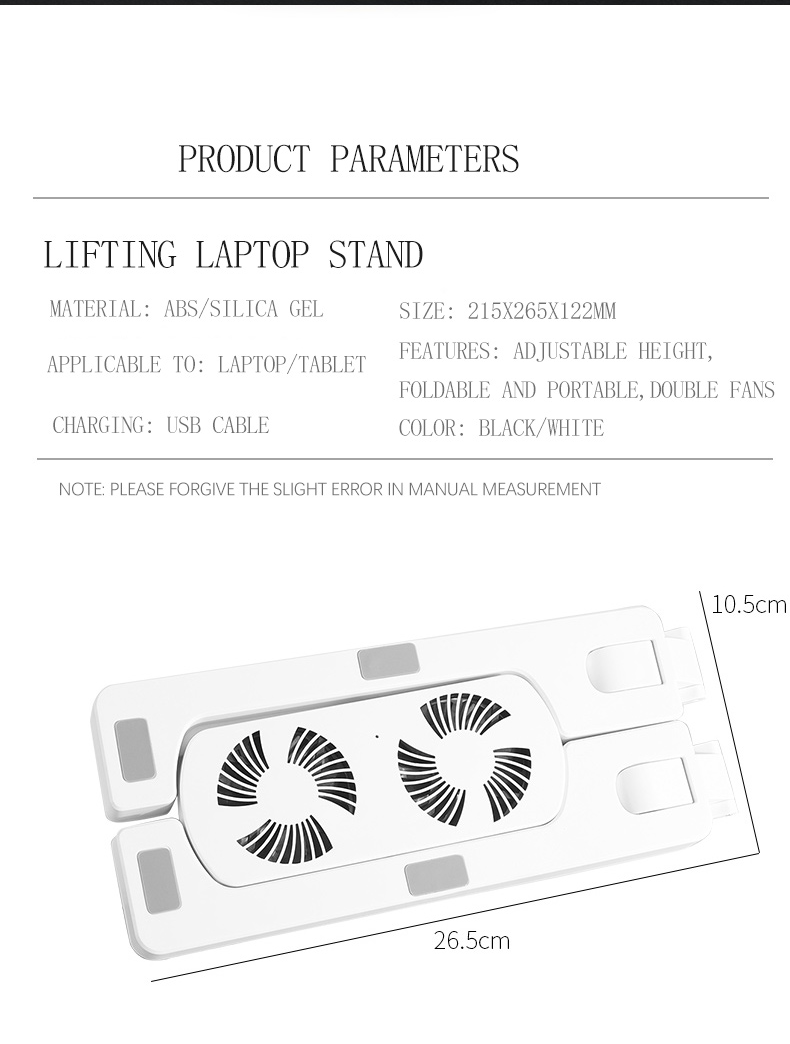 PRODUCT PARAMETERS

LIFTING LAPTOP STAND

MATERIAL: ABS/SILICA GEL

APPLICABLE TO: LAPTOP/TABLET

CHARGING: USB CABLE

SIZE: 215X265X122MM

FEATURES: ADJUSTABLE HEIGHT, FOLDABLE AND PORTABLE,DOUBLE FANS

COLOR: BLACK/WHITE

NOTE: PLEASE FORGIVE THE SLIGHT ERROR IN MANUAL MEASUREMENT

10.5cm

26.5cm